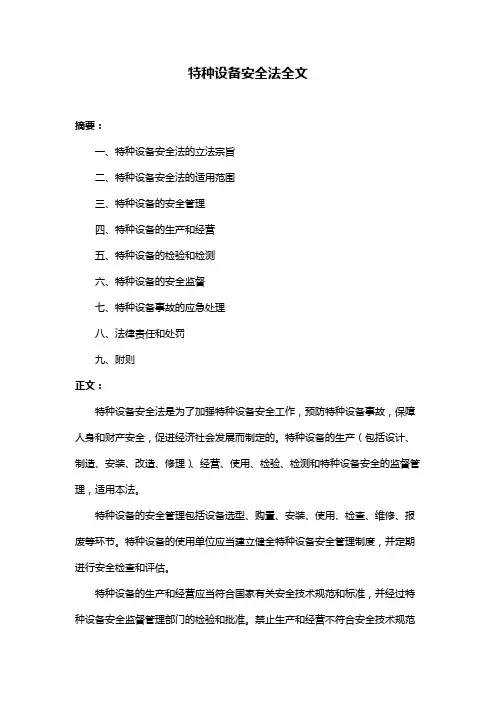 特种设备安全法全文

摘要：

一、特种设备安全法的立法宗旨

二、特种设备安全法的适用范围

三、特种设备的安全管理

四、特种设备的生产和经营

五、特种设备的检验和检测

六、特种设备的安全监督

七、特种设备事故的应急处理

八、法律责任和处罚

九、附则

正文：

特种设备安全法是为了加强特种设备安全工作，预防特种设备事故，保障人身和财产安全，促进经济社会发展而制定的。特种设备的生产（包括设计、制造、安装、改造、修理）、经营、使用、检验、检测和特种设备安全的监督管理，适用本法。

特种设备的安全管理包括设备选型、购置、安装、使用、检查、维修、报废等环节。特种设备的使用单位应当建立健全特种设备安全管理制度，并定期进行安全检查和评估。

特种设备的生产和经营应当符合国家有关安全技术规范和标准，并经过特种设备安全监督管理部门的检验和批准。禁止生产和经营不符合安全技术规范